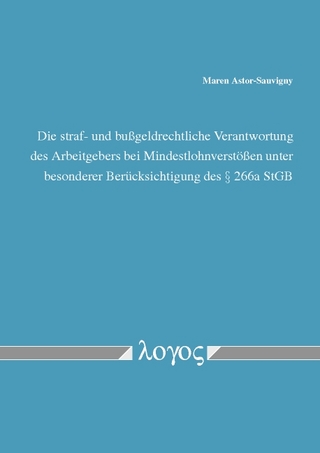 Maren Astor-Sauvigny

Die straf- und bußgeldrechtliche Verantwortung des Arbeitgebers bei Mindestlohnverstößen unter besonderer Berücksichtigung des § 266a StGB

λογος